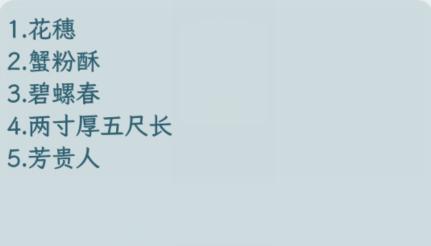 1.花穗
2.蟹粉酥
3.碧螺春
4.两寸厚五尺长
5.芳贵人